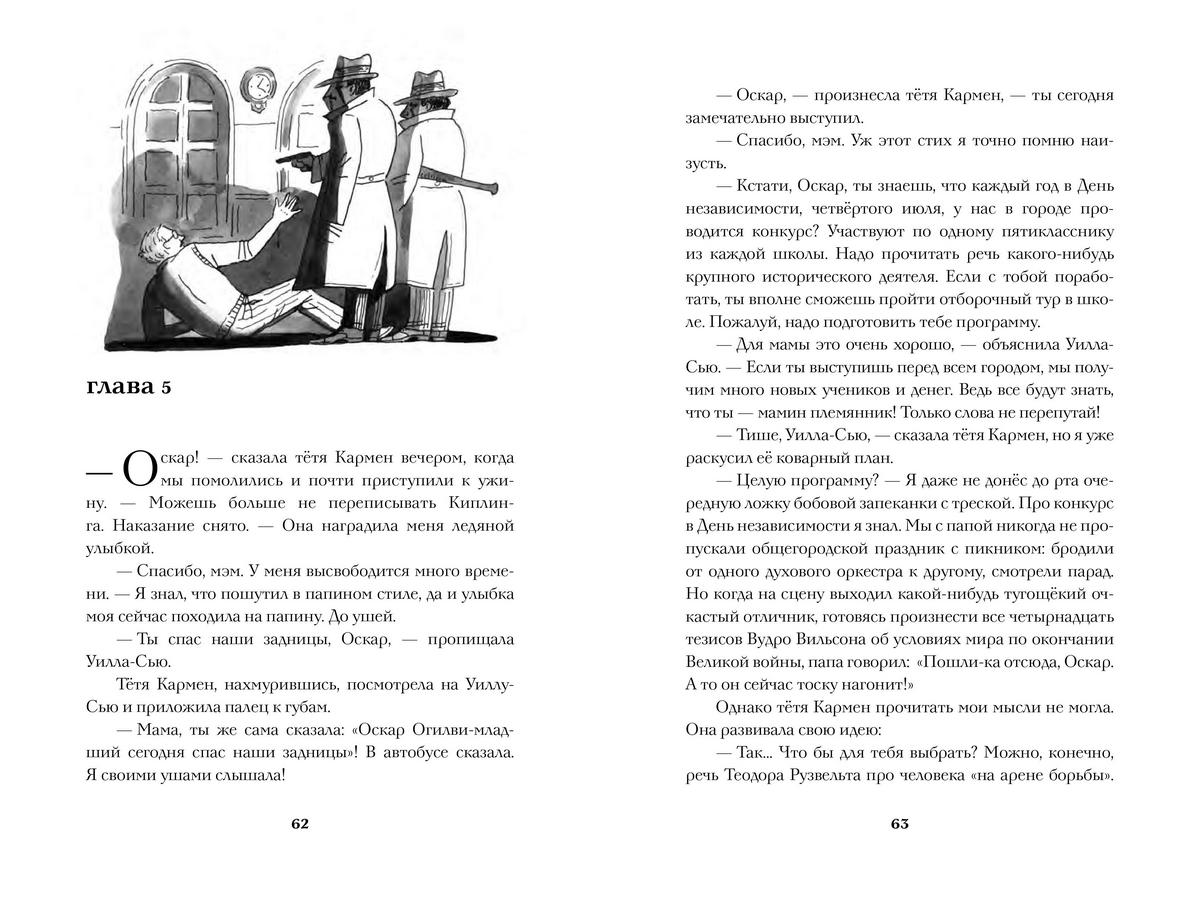 глава 5

— Оскар! — сказала тётя Кармен вечером, когда мы помолились и почти приступили к ужину. — Можешь больше не переписывать Киплинга. Наказание снято. — Она наградила меня ледяной улыбкой.

— Спасибо, мэм. У меня высвободится много времени. — Я знал, что пошутил в папином стиле, да и улыбка моя сейчас походила на папину. До ушей.

— Ты спас наши задницы, Оскар, — пропищала Уилла-Сью.

Тётя Кармен, нахмурившись, посмотрела на Уиллу-Сью и приложила палец к губам.

— Мама, ты же сама сказала: «Оскар Огилви-младший сегодня спас наши задницы»! В автобусе сказала. Я своими ушами слышала!

62

— Оскар, — произнесла тётя Кармен, — ты сегодня замечательно выступил.

— Спасибо, мэм. Уж этот стих я точно помню наизусть.

— Кстати, Оскар, ты знаешь, что каждый год в День независимости, четвёртого июля, у нас в городе проводится конкурс? Участвуют по одному пятикласснику из каждой школы. Надо прочитать речь какого-нибудь крупного исторического деятеля. Если с тобой поработать, ты вполне сможешь пройти отборочный тур в школе. Пожалуй, надо подготовить тебе программу.

— Для мамы это очень хорошо, — объяснила Уилла-Сью. — Если ты выступишь перед всем городом, мы получим много новых учеников и денег. Ведь все будут знать, что ты — мамин племянник! Только слова не перепутай!

— Тише, Уилла-Сью, — сказала тётя Кармен, но я уже раскусил её коварный план.

— Целую программу? — Я даже не донёс до рта очередную ложку бобовой запеканки с треской. Про конкурс в День независимости я знал. Мы с папой никогда не пропускали общегородской праздник с пикником: бродили от одного духового оркестра к другому, смотрели парад. Но когда на сцену выходил какой-нибудь тугощёкий очкастый отличник, готовясь произнести все четырнадцать тезисов Вудро Вильсона об условиях мира по окончании Великой войны, папа говорил: «Пошли-ка отсюда, Оскар. А то он сейчас тоску нагонит!»

Однако тётя Кармен прочитать мои мысли не могла. Она развивала свою идею:

— Так... Что бы для тебя выбрать? Можно, конечно, речь Теодора Рузвельта про человека «на арене борьбы».

63